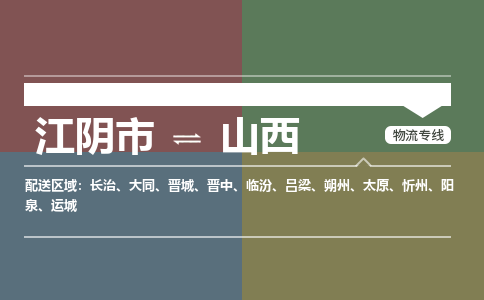 江阴市 ⇌ 山西

物流专线

配送区域：长治、大同、晋城、晋中、临汾、吕梁、朔州、太原、忻州、阳泉、运城